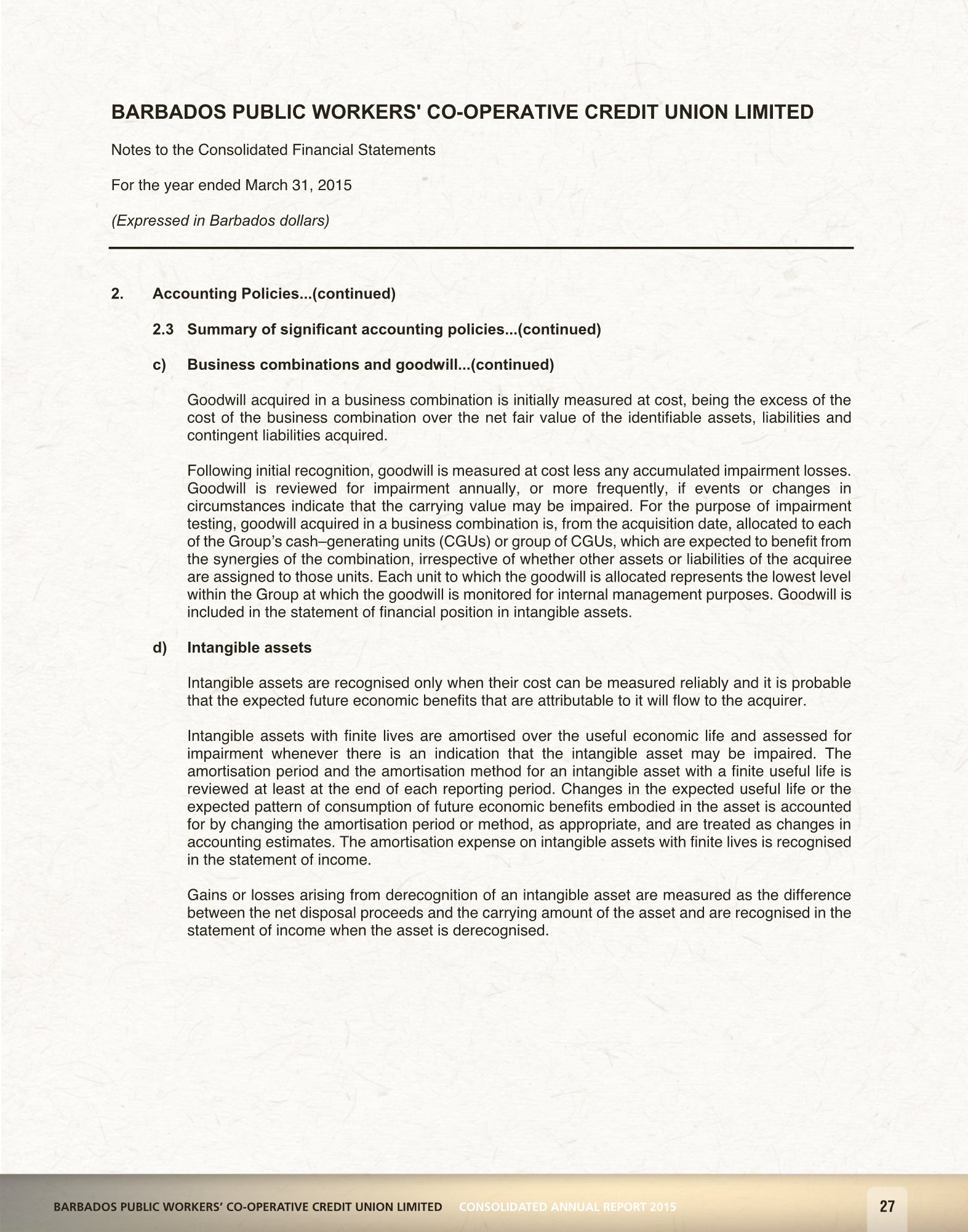 BARBADOS PUBLIC WORKERS' CO-OPERATIVE CREDIT UNION LIMITED

Notes to the Consolidated Financial Statements

For the year ended March 31, 2015

(Expressed in Barbados dollars)

2. Accounting Policies...(continued)

2.3 Summary of significant accounting policies...(continued)

c) Business combinations and goodwill...(continued)

Goodwill acquired in a business combination is initially measured at cost, being the excess of the cost of the business combination over the net fair value of the identifiable assets, liabilities and contingent liabilities acquired.

Following initial recognition, goodwill is measured at cost less any accumulated impairment losses. Goodwill is reviewed for impairment annually, or more frequently, if events or changes in circumstances indicate that the carrying value may be impaired. For the purpose of impairment testing, goodwill acquired in a business combination is, from the acquisition date, allocated to each of the Group's cash–generating units (CGUs) or group of CGUs, which are expected to benefit from the synergies of the combination, irrespective of whether other assets or liabilities of the acquiree are assigned to those units. Each unit to which the goodwill is allocated represents the lowest level within the Group at which the goodwill is monitored for internal management purposes. Goodwill is included in the statement of financial position in intangible assets.

d) Intangible assets

Intangible assets are recognised only when their cost can be measured reliably and it is probable that the expected future economic benefits that are attributable to it will flow to the acquirer.

Intangible assets with finite lives are amortised over the useful economic life and assessed for impairment whenever there is an indication that the intangible asset may be impaired. The amortisation period and the amortisation method for an intangible asset with a finite useful life is reviewed at least at the end of each reporting period. Changes in the expected useful life or the expected pattern of consumption of future economic benefits embodied in the asset is accounted for by changing the amortisation period or method, as appropriate, and are treated as changes in accounting estimates. The amortisation expense on intangible assets with finite lives is recognised in the statement of income.

Gains or losses arising from derecognition of an intangible asset are measured as the difference between the net disposal proceeds and the carrying amount of the asset and are recognised in the statement of income when the asset is derecognised.

BARBADOS PUBLIC WORKERS' CO-OPERATIVE CREDIT UNION LIMITED CONSOLIDATED ANNUAL REPORT 2015 27